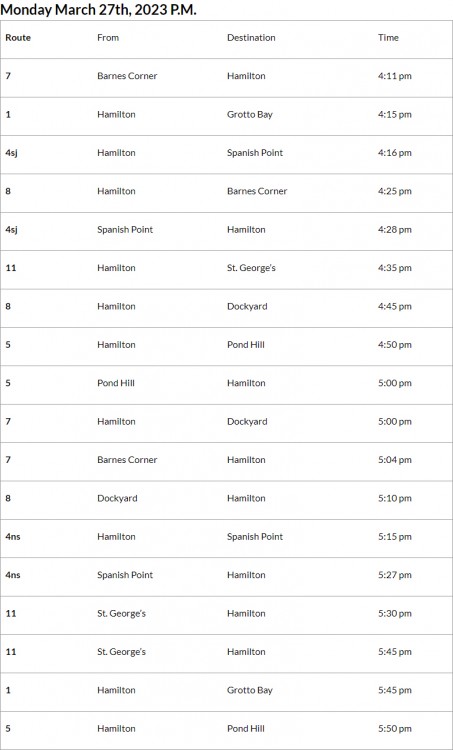 Monday March 27th, 2023 P.M.

| Route | From | Destination | Time |
|---|---|---|---|
| 7 | Barnes Corner | Hamilton | 4:11 pm |
| 1 | Hamilton | Grotto Bay | 4:15 pm |
| 4sj | Hamilton | Spanish Point | 4:16 pm |
| 8 | Hamilton | Barnes Corner | 4:25 pm |
| 4sj | Spanish Point | Hamilton | 4:28 pm |
| 11 | Hamilton | St. George's | 4:35 pm |
| 8 | Hamilton | Dockyard | 4:45 pm |
| 5 | Hamilton | Pond Hill | 4:50 pm |
| 5 | Pond Hill | Hamilton | 5:00 pm |
| 7 | Hamilton | Dockyard | 5:00 pm |
| 7 | Barnes Corner | Hamilton | 5:04 pm |
| 8 | Dockyard | Hamilton | 5:10 pm |
| 4ns | Hamilton | Spanish Point | 5:15 pm |
| 4ns | Spanish Point | Hamilton | 5:27 pm |
| 11 | St. George's | Hamilton | 5:30 pm |
| 11 | St. George's | Hamilton | 5:45 pm |
| 1 | Hamilton | Grotto Bay | 5:45 pm |
| 5 | Hamilton | Pond Hill | 5:50 pm |